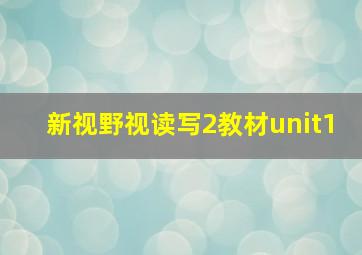 新视野视读写2教材unit1